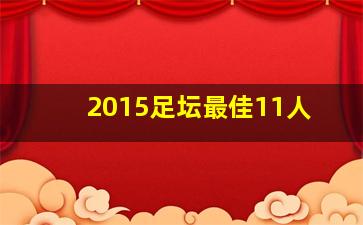 2015足坛最佳11人